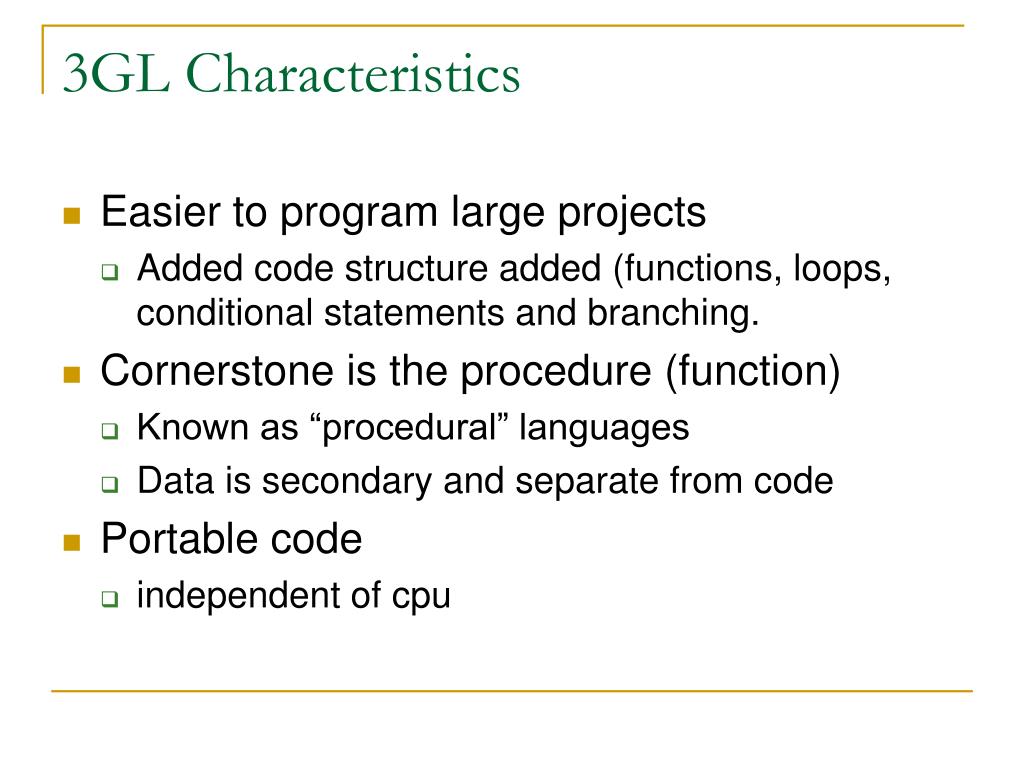 3GL Characteristics

Easier to program large projects

Added code structure added (functions, loops, conditional statements and branching.

Cornerstone is the procedure (function)

Known as “procedural” languages

Data is secondary and separate from code

Portable code

independent of cpu